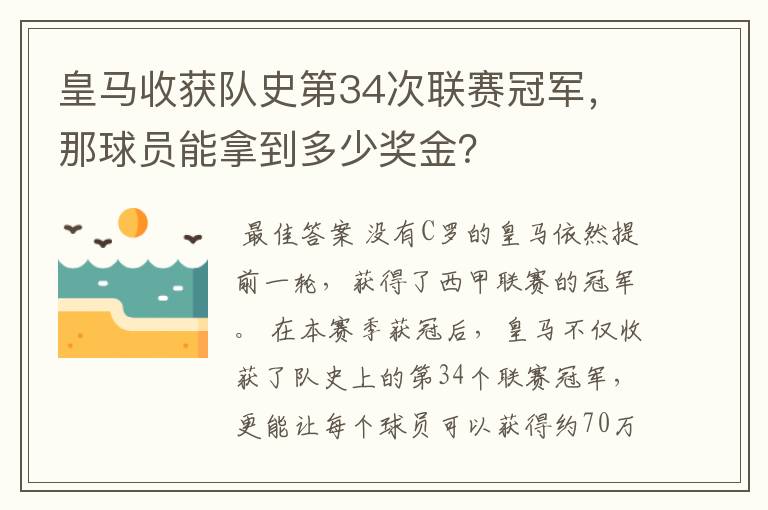 皇马收获队史第34次联赛冠军，那球员能拿到多少奖金？

最佳答案 没有C罗的皇马依然提前一轮，获得了西甲联赛的冠军。 在本赛季获冠后，皇马不仅收获了队史上的第34个联赛冠军，更能让每个球员可以获得约70万